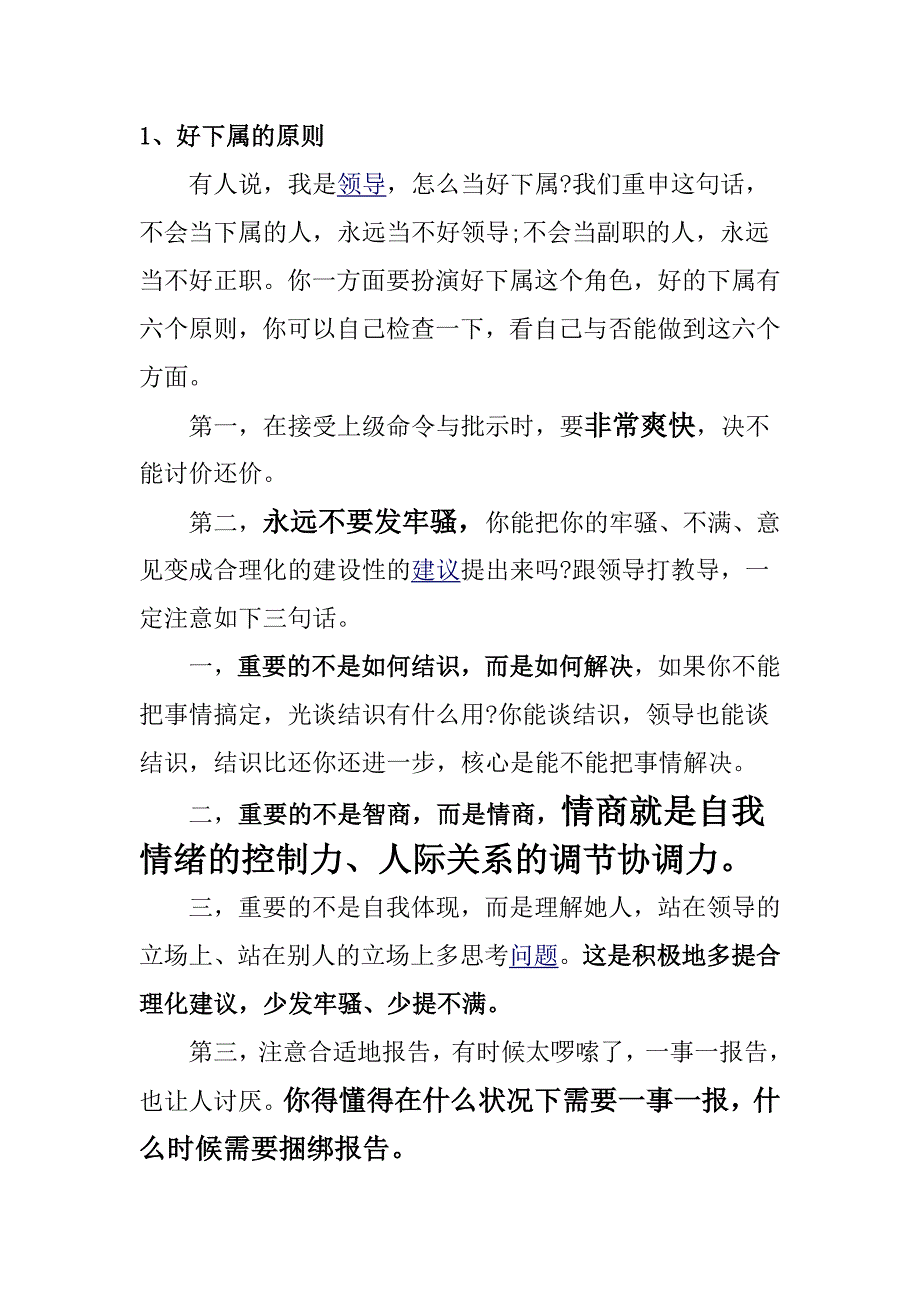 1、好下属的原则

有人说，我是领导，怎么当好下属?我们重申这句话，不会当下属的人，永远当不好领导;不会当副职的人，永远当不好正职。你一方面要扮演好下属这个角色，好的下属有六个原则，你可以自己检查一下，看自己与否能做到这六个方面。

第一，在接受上级命令与批示时，要非常爽快，决不能讨价还价。

第二，永远不要发牢骚，你能把你的牢骚、不满、意见变成合理化的建设性的建议提出来吗?跟领导打教导，一定注意如下三句话。

一，重要的不是如何结识，而是如何解决，如果你不能把事情搞定，光谈结识有什么用?你能谈结识，领导也能谈结识，结识比还你还进一步，核心是能不能把事情解决。

二，重要的不是智商，而是情商，情商就是自我情绪的控制力、人际关系的调节协调力。

三，重要的不是自我体现，而是理解她人，站在领导的立场上、站在别人的立场上多思考问题。这是积极地多提合理化建议，少发牢骚、少提不满。

第三，注意合适地报告，有时候太啰嗦了，一事一报告，也让人讨厌。你得懂得在什么状况下需要一事一报，什么时候需要捆绑报告。